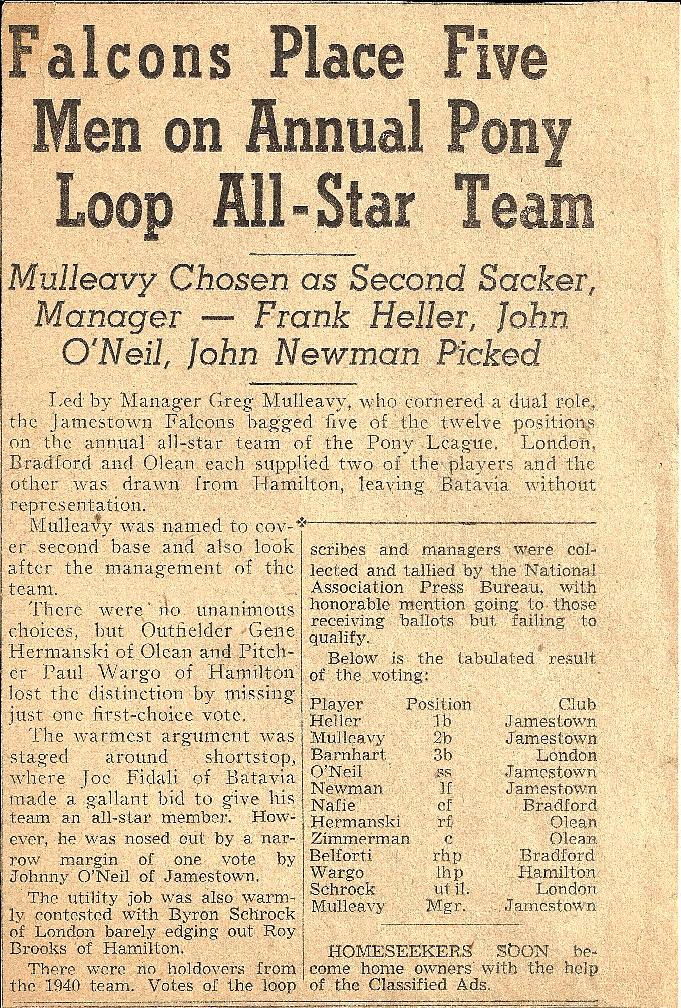 Falcons Place Five Men on Annual Pony Loop All-Star Team

Mulleavy Chosen as Second Sacker, Manager — Frank Heller, John O'Neil, John Newman Picked

Led by Manager Greg Mulleavy, who cornered a dual role, the Jamestown Falcons bagged five of the twelve positions on the annual all-star team of the Pony League. London, Bradford and Olean each supplied two of the players and the other was drawn from Hamilton, leaving Batavia without representation.

Mulleavy was named to cover second base and also look after the management of the team.

There were no unanimous choices, but Outfielder Gene Hermanski of Olean and Pitcher Paul Wargo of Hamilton lost the distinction by missing just one first-choice vote.

The warmest argument was staged around shortstop, where Joe Fidali of Batavia made a gallant bid to give his team an all-star member. However, he was nosed out by a narrow margin of one vote by Johnny O'Neil of Jamestown.

The utility job was also warmly contested with Byron Schrock of London barely edging out Roy Brooks of Hamilton.

There were no holdovers from the 1940 team. Votes of the loop scribes and managers were collected and tallied by the National Association Press Bureau, with honorable mention going to those receiving ballots but failing to qualify.

Below is the tabulated result of the voting:

| Player | Position | Club |
|---|---|---|
| Heller | 1b | Jamestown |
| Mulleavy | 2b | Jamestown |
| Barnhart | 3b | London |
| O'Neil | ss | Jamestown |
| Newman | lf | Jamestown |
| Nafie | cf | Bradford |
| Hermanski | rf | Olean |
| Zimmerman | c | Olean |
| Belforti | rhp | Bradford |
| Wargo | lhp | Hamilton |
| Schrock | util. | London |
| Mulleavy | Mgr. | Jamestown |

HOMESEEKERS SOON become home owners with the help of the Classified Ads.